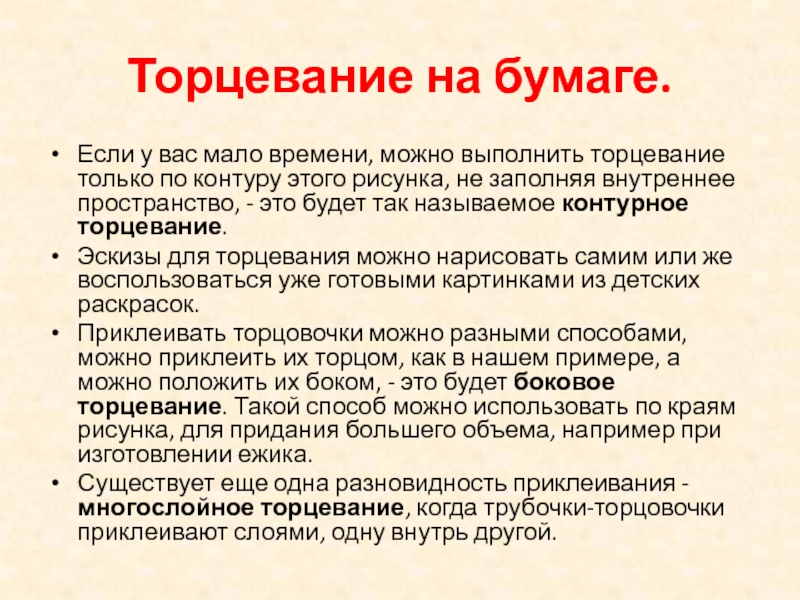 Торцевание на бумаге.

• Если у вас мало времени, можно выполнить торцевание только по контуру этого рисунка, не заполняя внутреннее пространство, - это будет так называемое контурное торцевание.

• Эскизы для торцевания можно нарисовать самим или же воспользоваться уже готовыми картинками из детских раскрасок.

• Приклеивать торцовочки можно разными способами, можно приклеить их торцом, как в нашем примере, а можно положить их боком, - это будет боковое торцевание. Такой способ можно использовать по краям рисунка, для придания большего объема, например при изготовлении ежика.

• Существует еще одна разновидность приклеивания - многослойное торцевание, когда трубочки-торцовочки приклеивают слоями, одну внутрь другой.